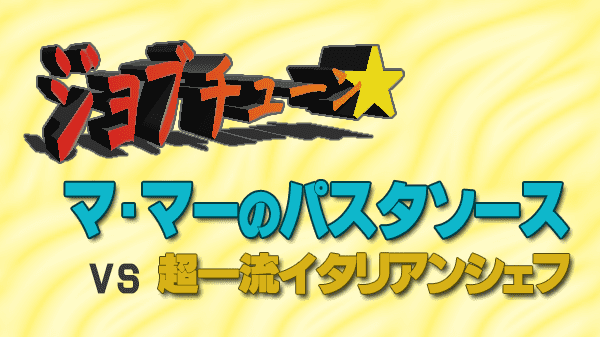 ジョブチューン★

マ・マーのパスタソース

VS 超一流イタリアンシェフ